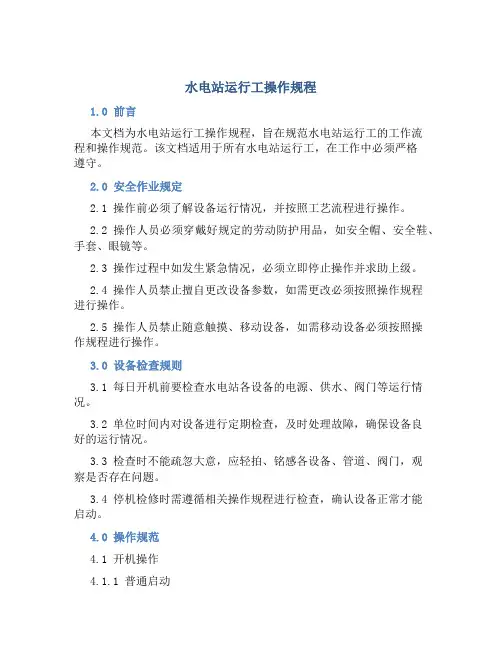 水电站运行工操作规程

1.0 前言

本文档为水电站运行工操作规程，旨在规范水电站运行工的工作流程和操作规范。该文档适用于所有水电站运行工，在工作中必须严格遵守。

2.0 安全作业规定

2.1 操作前必须了解设备运行情况，并按照工艺流程进行操作。

2.2 操作人员必须穿戴好规定的劳动防护用品，如安全帽、安全鞋、手套、眼镜等。

2.3 操作过程中如发生紧急情况，必须立即停止操作并求助上级。

2.4 操作人员禁止擅自更改设备参数，如需更改必须按照操作规程进行操作。

2.5 操作人员禁止随意触摸、移动设备，如需移动设备必须按照操作规程进行操作。

3.0 设备检查规则

3.1 每日开机前要检查水电站各设备的电源、供水、阀门等运行情况。

3.2 单位时间内对设备进行定期检查，及时处理故障，确保设备良好的运行情况。

3.3 检查时不能疏忽大意，应轻拍、铭感各设备、管道、阀门，观察是否存在问题。

3.4 停机检修时需遵循相关操作规程进行检查，确认设备正常才能启动。

4.0 操作规范

4.1 开机操作

4.1.1 普通启动